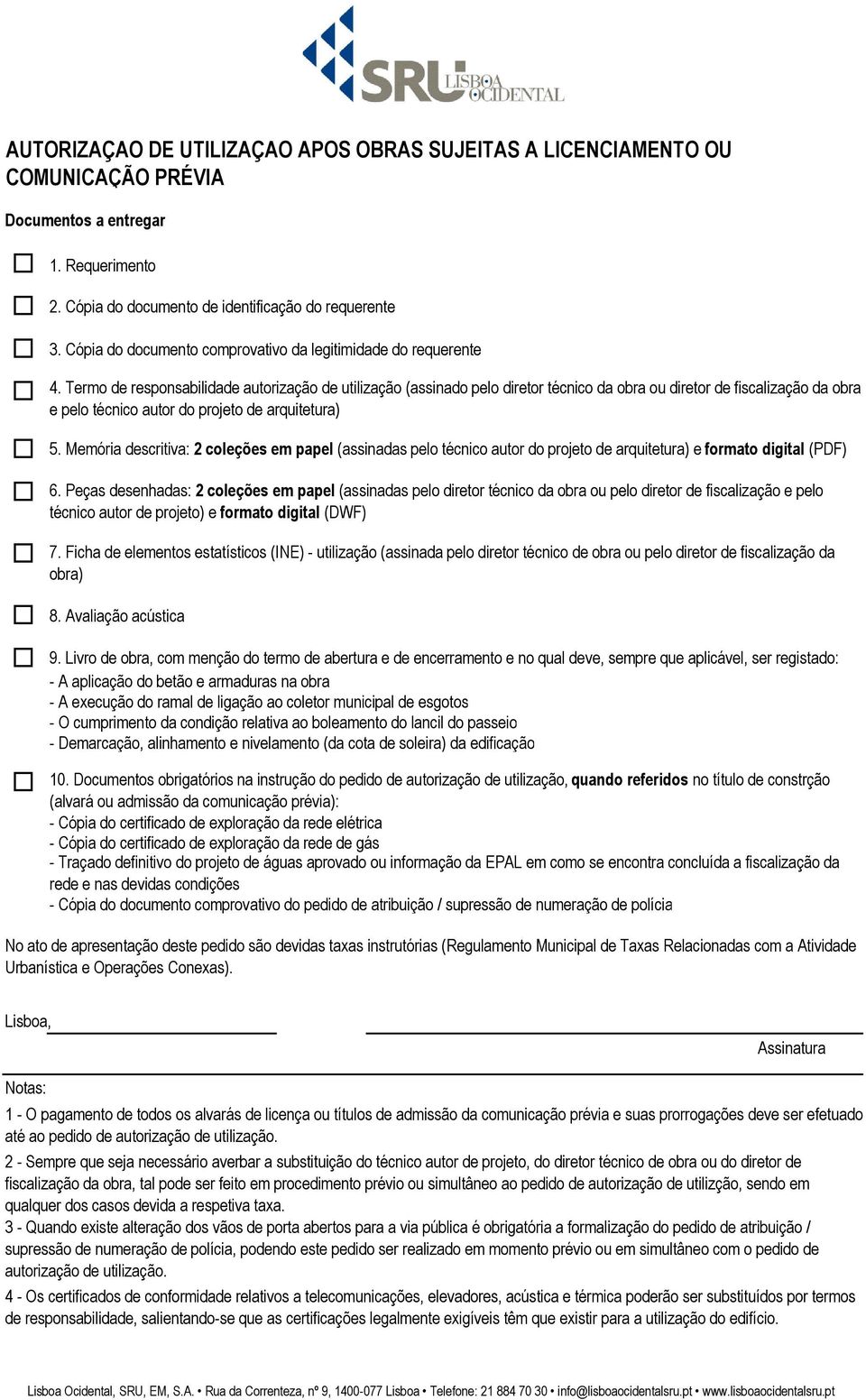 SRU LISBOA OCIDENTAL

AUTORIZAÇAO DE UTILIZAÇAO APOS OBRAS SUJEITAS A LICENCIAMENTO OU COMUNICAÇÃO PRÉVIA

Documentos a entregar

1. Requerimento

2. Cópia do documento de identificação do requerente

3. Cópia do documento comprovativo da legitimidade do requerente

4. Termo de responsabilidade autorização de utilização (assinado pelo diretor técnico da obra ou diretor de fiscalização da obra e pelo técnico autor do projeto de arquitetura)

5. Memória descritiva: 2 coleções em papel (assinadas pelo técnico autor do projeto de arquitetura) e formato digital (PDF)

6. Peças desenhadas: 2 coleções em papel (assinadas pelo diretor técnico da obra ou pelo diretor de fiscalização e pelo técnico autor de projeto) e formato digital (DWF)

7. Ficha de elementos estatísticos (INE) - utilização (assinada pelo diretor técnico de obra ou pelo diretor de fiscalização da obra)

8. Avaliação acústica

9. Livro de obra, com menção do termo de abertura e de encerramento e no qual deve, sempre que aplicável, ser registado:
- A aplicação do betão e armaduras na obra
- A execução do ramal de ligação ao coletor municipal de esgotos
- O cumprimento da condição relativa ao boleamento do lancil do passeio
- Demarcação, alinhamento e nivelamento (da cota de soleira) da edificação

10. Documentos obrigatórios na instrução do pedido de autorização de utilização, quando referidos no título de constrção (alvará ou admissão da comunicação prévia):
- Cópia do certificado de exploração da rede elétrica
- Cópia do certificado de exploração da rede de gás
- Traçado definitivo do projeto de águas aprovado ou informação da EPAL em como se encontra concluída a fiscalização da rede e nas devidas condições
- Cópia do documento comprovativo do pedido de atribuição / supressão de numeração de polícia

No ato de apresentação deste pedido são devidas taxas instrutórias (Regulamento Municipal de Taxas Relacionadas com a Atividade Urbanística e Operações Conexas).

Lisboa,

Assinatura

Notas:
1 - O pagamento de todos os alvarás de licença ou títulos de admissão da comunicação prévia e suas prorrogações deve ser efetuado até ao pedido de autorização de utilização.
2 - Sempre que seja necessário averbar a substituição do técnico autor de projeto, do diretor técnico de obra ou do diretor de fiscalização da obra, tal pode ser feito em procedimento prévio ou simultâneo ao pedido de autorização de utilizção, sendo em qualquer dos casos devida a respetiva taxa.
3 - Quando existe alteração dos vãos de porta abertos para a via pública é obrigatória a formalização do pedido de atribuição / supressão de numeração de polícia, podendo este pedido ser realizado em momento prévio ou em simultâneo com o pedido de autorização de utilização.
4 - Os certificados de conformidade relativos a telecomunicações, elevadores, acústica e térmica poderão ser substituídos por termos de responsabilidade, salientando-se que as certificações legalmente exigíveis têm que existir para a utilização do edifício.

Lisboa Ocidental, SRU, EM, S.A. • Rua da Correnteza, nº 9, 1400-077 Lisboa • Telefone: 21 884 70 30 • info@lisboaocidentalsru.pt • www.lisboaocidentalsru.pt